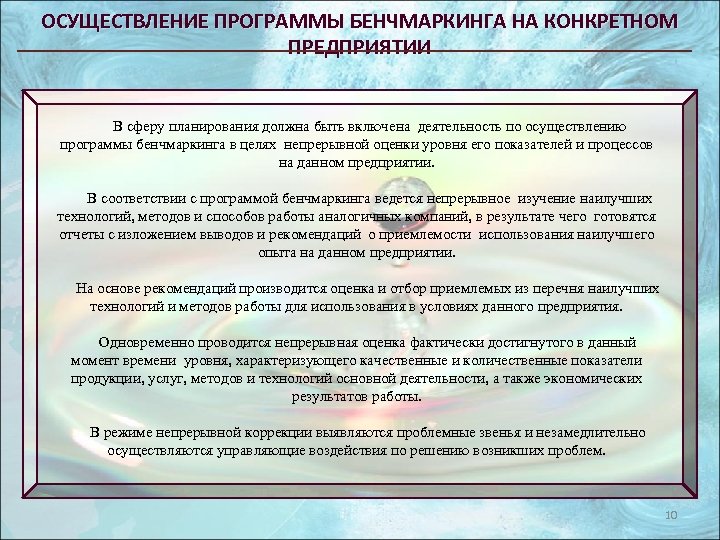 ОСУЩЕСТВЛЕНИЕ ПРОГРАММЫ БЕНЧМАРКИНГА НА КОНКРЕТНОМ ПРЕДПРИЯТИИ

В сферу планирования должна быть включена деятельность по осуществлению программы бенчмаркинга в целях непрерывной оценки уровня его показателей и процессов на данном предприятии.

В соответствии с программой бенчмаркинга ведется непрерывное изучение наилучших технологий, методов и способов работы аналогичных компаний, в результате чего готовятся отчеты с изложением выводов и рекомендаций о приемлемости использования наилучшего опыта на данном предприятии.

На основе рекомендаций производится оценка и отбор приемлемых из перечня наилучших технологий и методов работы для использования в условиях данного предприятия.

Одновременно проводится непрерывная оценка фактически достигнутого в данный момент времени уровня, характеризующего качественные и количественные показатели продукции, услуг, методов и технологий основной деятельности, а также экономических результатов работы.

В режиме непрерывной коррекции выявляются проблемные звенья и незамедлительно осуществляются управляющие воздействия по решению возникших проблем.

10